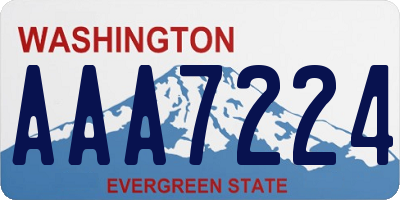 WASHINGTON
AAA7224
EVERGREEN STATE